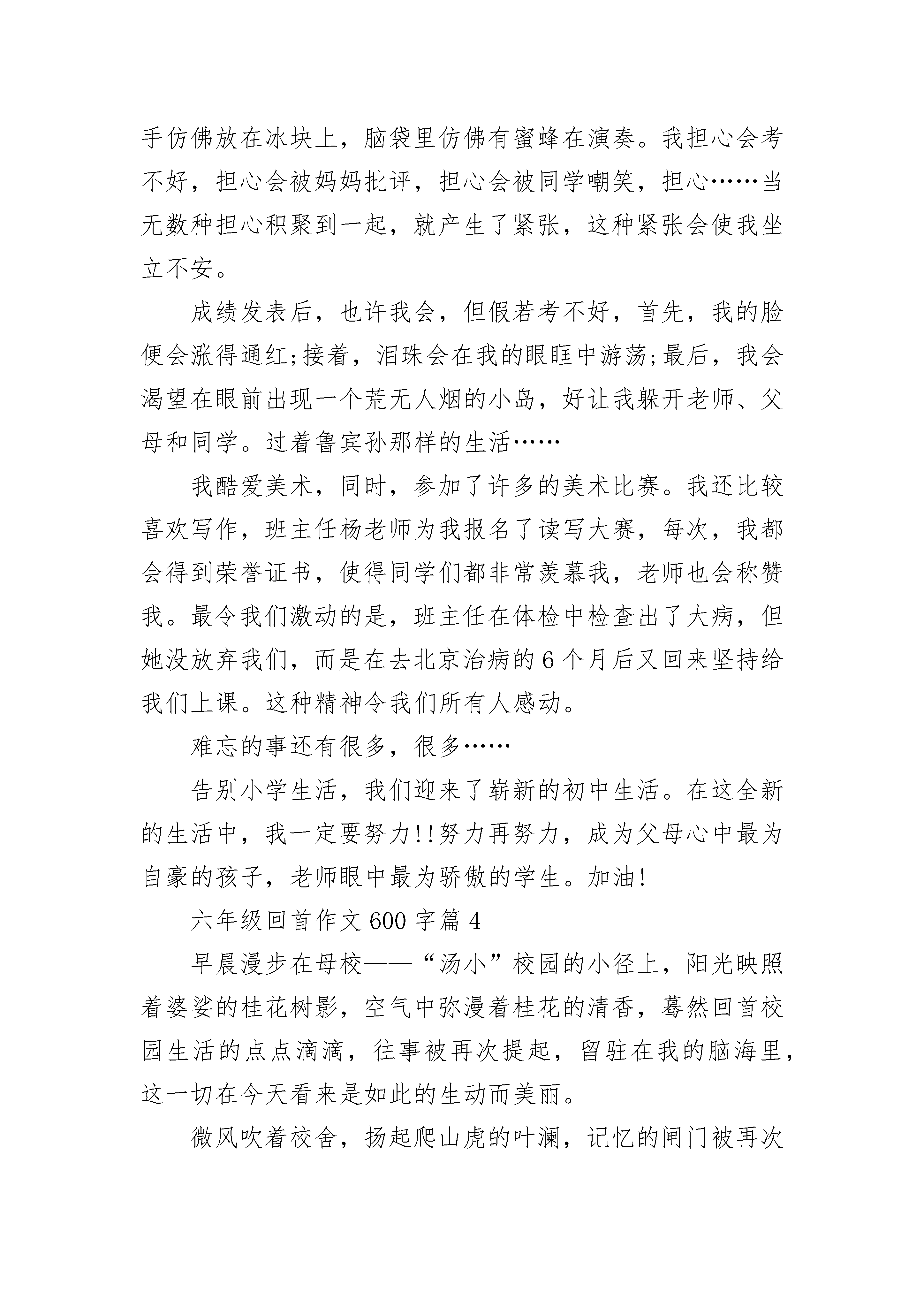 手仿佛放在冰块上，脑袋里仿佛有蜜蜂在演奏。我担心会考不好，担心会被妈妈批评，担心会被同学嘲笑，担心……当无数种担心积聚到一起，就产生了紧张，这种紧张会使我坐立不安。

成绩发表后，也许我会，但假若考不好，首先，我的脸便会涨得通红;接着，泪珠会在我的眼眶中游荡;最后，我会渴望在眼前出现一个荒无人烟的小岛，好让我躲开老师、父母和同学。过着鲁宾孙那样的生活……

我酷爱美术，同时，参加了许多的美术比赛。我还比较喜欢写作，班主任杨老师为我报名了读写大赛，每次，我都会得到荣誉证书，使得同学们都非常羡慕我，老师也会称赞我。最令我们激动的是，班主任在体检中检查出了大病，但她没放弃我们，而是在去北京治病的6个月后又回来坚持给我们上课。这种精神令我们所有人感动。

难忘的事还有很多，很多……

告别小学生活，我们迎来了崭新的初中生活。在这全新的生活中，我一定要努力!!努力再努力，成为父母心中最为自豪的孩子，老师眼中最为骄傲的学生。加油!

六年级回首作文600字篇4

早晨漫步在母校——“汤小”校园的小径上，阳光映照着婆娑的桂花树影，空气中弥漫着桂花的清香，蓦然回首校园生活的点点滴滴，往事被再次提起，留驻在我的脑海里，这一切在今天看来是如此的生动而美丽。

微风吹着校舍，扬起爬山虎的叶澜，记忆的闸门被再次